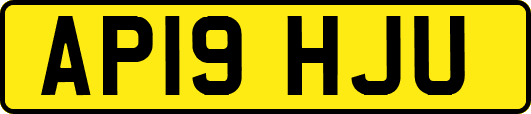 AP19 HJU